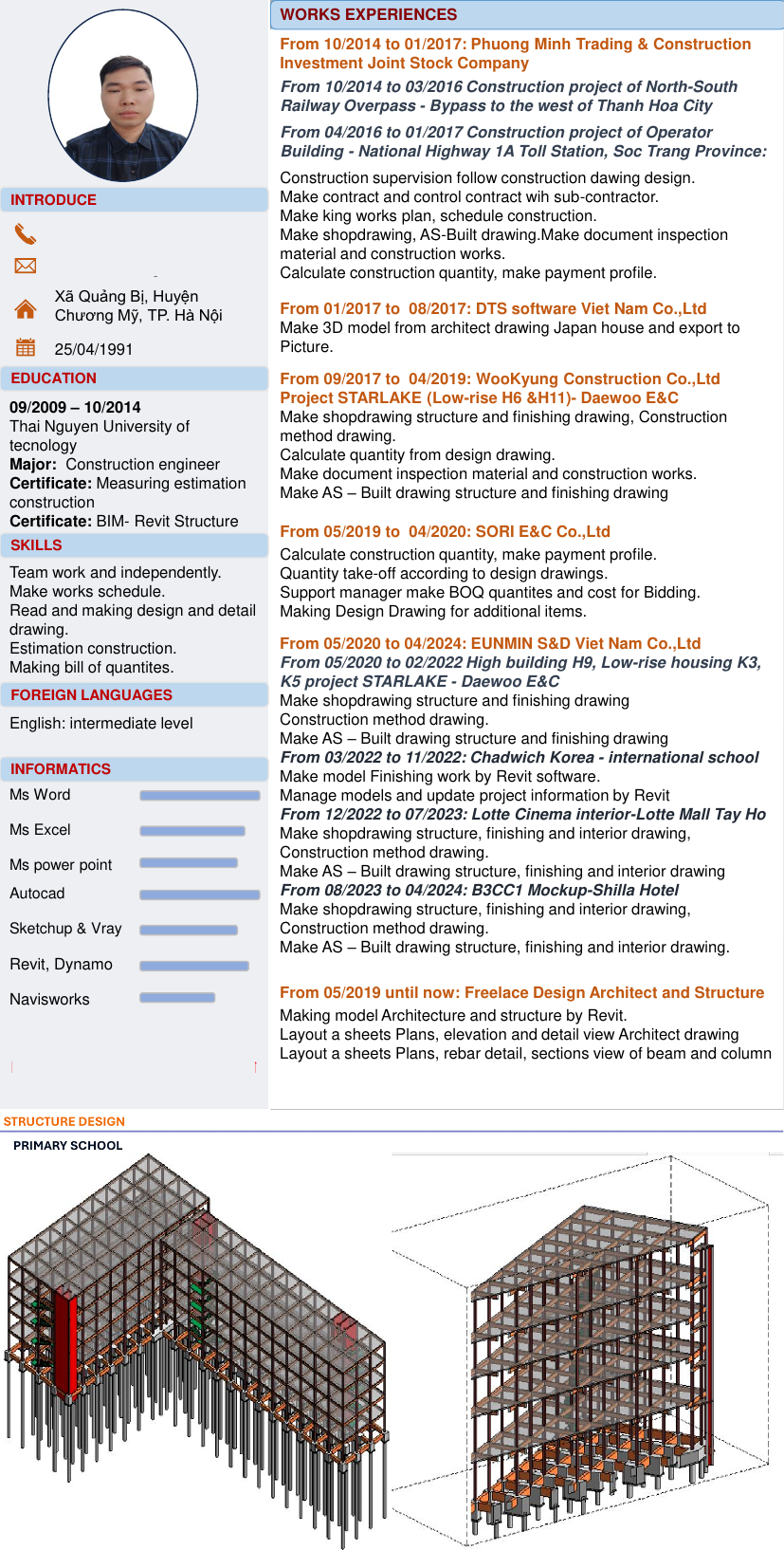 INTRODUCE

Xã Quảng Bị, Huyện Chương Mỹ, TP. Hà Nội

25/04/1991

EDUCATION

09/2009 – 10/2014
Thai Nguyen University of tecnology
Major: Construction engineer
Certificate: Measuring estimation construction
Certificate: BIM- Revit Structure

SKILLS

Team work and independently.
Make works schedule.
Read and making design and detail drawing.
Estimation construction.
Making bill of quantites.

FOREIGN LANGUAGES

English: intermediate level

INFORMATICS

Ms Word
Ms Excel
Ms power point
Autocad
Sketchup & Vray
Revit, Dynamo
Navisworks

WORKS EXPERIENCES

From 10/2014 to 01/2017: Phuong Minh Trading & Construction Investment Joint Stock Company

From 10/2014 to 03/2016 Construction project of North-South Railway Overpass - Bypass to the west of Thanh Hoa City

From 04/2016 to 01/2017 Construction project of Operator Building - National Highway 1A Toll Station, Soc Trang Province:

Construction supervision follow construction dawing design.
Make contract and control contract wih sub-contractor.
Make king works plan, schedule construction.
Make shopdrawing, AS-Built drawing.Make document inspection material and construction works.
Calculate construction quantity, make payment profile.

From 01/2017 to 08/2017: DTS software Viet Nam Co.,Ltd
Make 3D model from architect drawing Japan house and export to Picture.

From 09/2017 to 04/2019: WooKyung Construction Co.,Ltd
Project STARLAKE (Low-rise H6 &H11)- Daewoo E&C
Make shopdrawing structure and finishing drawing, Construction method drawing.
Calculate quantity from design drawing.
Make document inspection material and construction works.
Make AS – Built drawing structure and finishing drawing

From 05/2019 to 04/2020: SORI E&C Co.,Ltd
Calculate construction quantity, make payment profile.
Quantity take-off according to design drawings.
Support manager make BOQ quantites and cost for Bidding.
Making Design Drawing for additional items.

From 05/2020 to 04/2024: EUNMIN S&D Viet Nam Co.,Ltd
From 05/2020 to 02/2022 High building H9, Low-rise housing K3, K5 project STARLAKE - Daewoo E&C
Make shopdrawing structure and finishing drawing
Construction method drawing.
Make AS – Built drawing structure and finishing drawing
From 03/2022 to 11/2022: Chadwich Korea - international school
Make model Finishing work by Revit software.
Manage models and update project information by Revit
From 12/2022 to 07/2023: Lotte Cinema interior-Lotte Mall Tay Ho
Make shopdrawing structure, finishing and interior drawing, Construction method drawing.
Make AS – Built drawing structure, finishing and interior drawing
From 08/2023 to 04/2024: B3CC1 Mockup-Shilla Hotel
Make shopdrawing structure, finishing and interior drawing, Construction method drawing.
Make AS – Built drawing structure, finishing and interior drawing.

From 05/2019 until now: Freelace Design Architect and Structure
Making model Architecture and structure by Revit.
Layout a sheets Plans, elevation and detail view Architect drawing
Layout a sheets Plans, rebar detail, sections view of beam and column

STRUCTURE DESIGN
PRIMARY SCHOOL